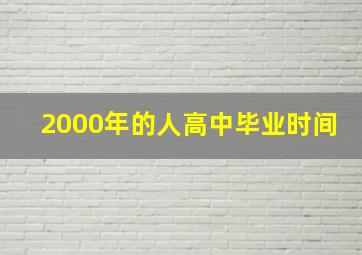 2000年的人高中毕业时间